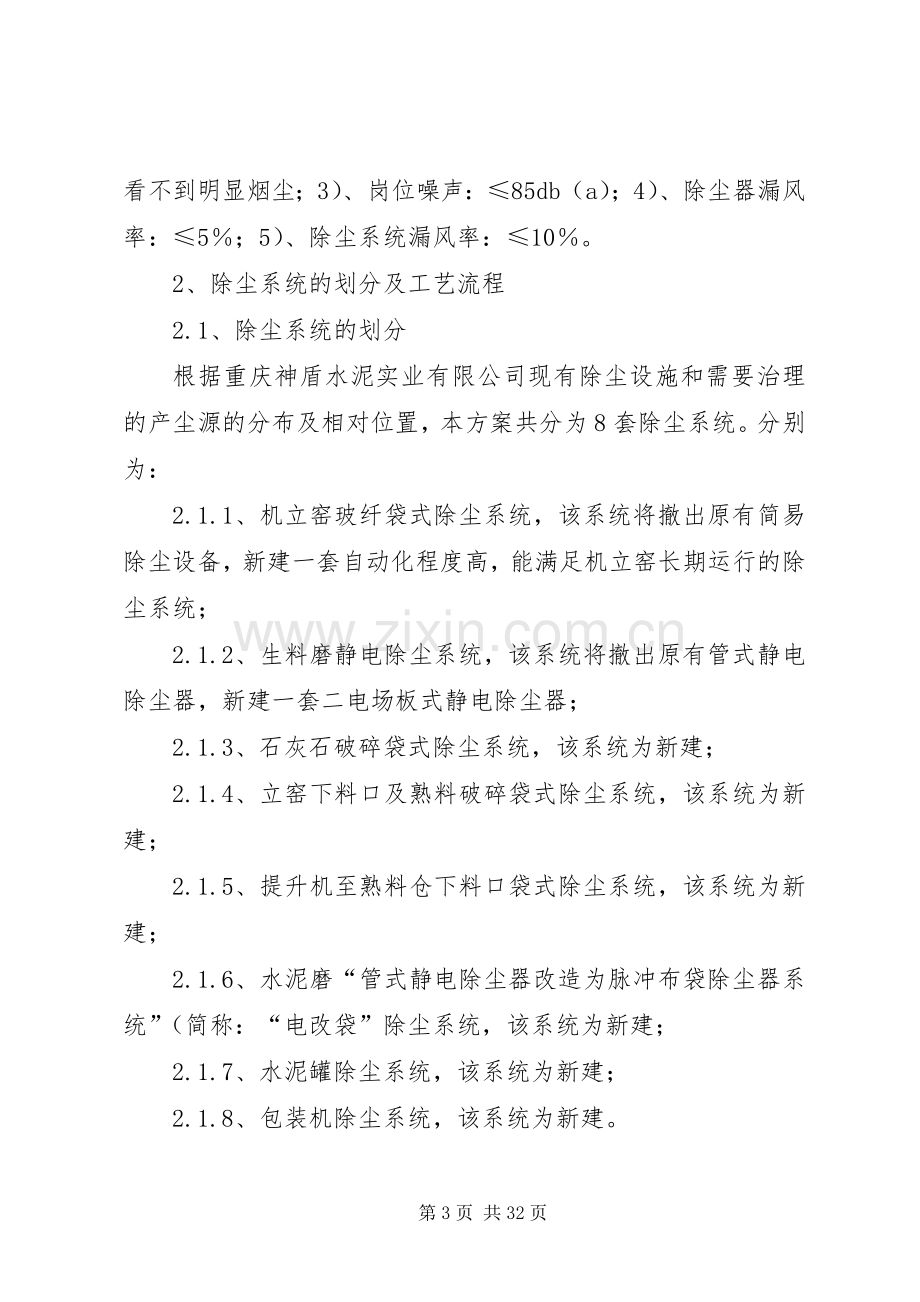 看不到明显烟尘；3）、岗位噪声：≤85db（a）；4）、除尘器漏风率：≤5%；5）、除尘系统漏风率：≤10%。

2、除尘系统的划分及工艺流程

2.1、除尘系统的划分

根据重庆神盾水泥实业有限公司现有除尘设施和需要治理的产尘源的分布及相对位置，本方案共分为8套除尘系统。分别为：

2.1.1、机立窑玻纤袋式除尘系统，该系统将撤出原有简易除尘设备，新建一套自动化程度高，能满足机立窑长期运行的除尘系统；

2.1.2、生料磨静电除尘系统，该系统将撤出原有管式静电除尘器，新建一套二电场板式静电除尘器；

2.1.3、石灰石破碎袋式除尘系统，该系统为新建；

2.1.4、立窑下料口及熟料破碎袋式除尘系统，该系统为新建；

2.1.5、提升机至熟料仓下料口袋式除尘系统，该系统为新建；

2.1.6、水泥磨“管式静电除尘器改造为脉冲布袋除尘器系统”（简称：“电改袋”除尘系统，该系统为新建；

2.1.7、水泥罐除尘系统，该系统为新建；

2.1.8、包装机除尘系统，该系统为新建。

第3页 共32页

www.zixin.com.cn